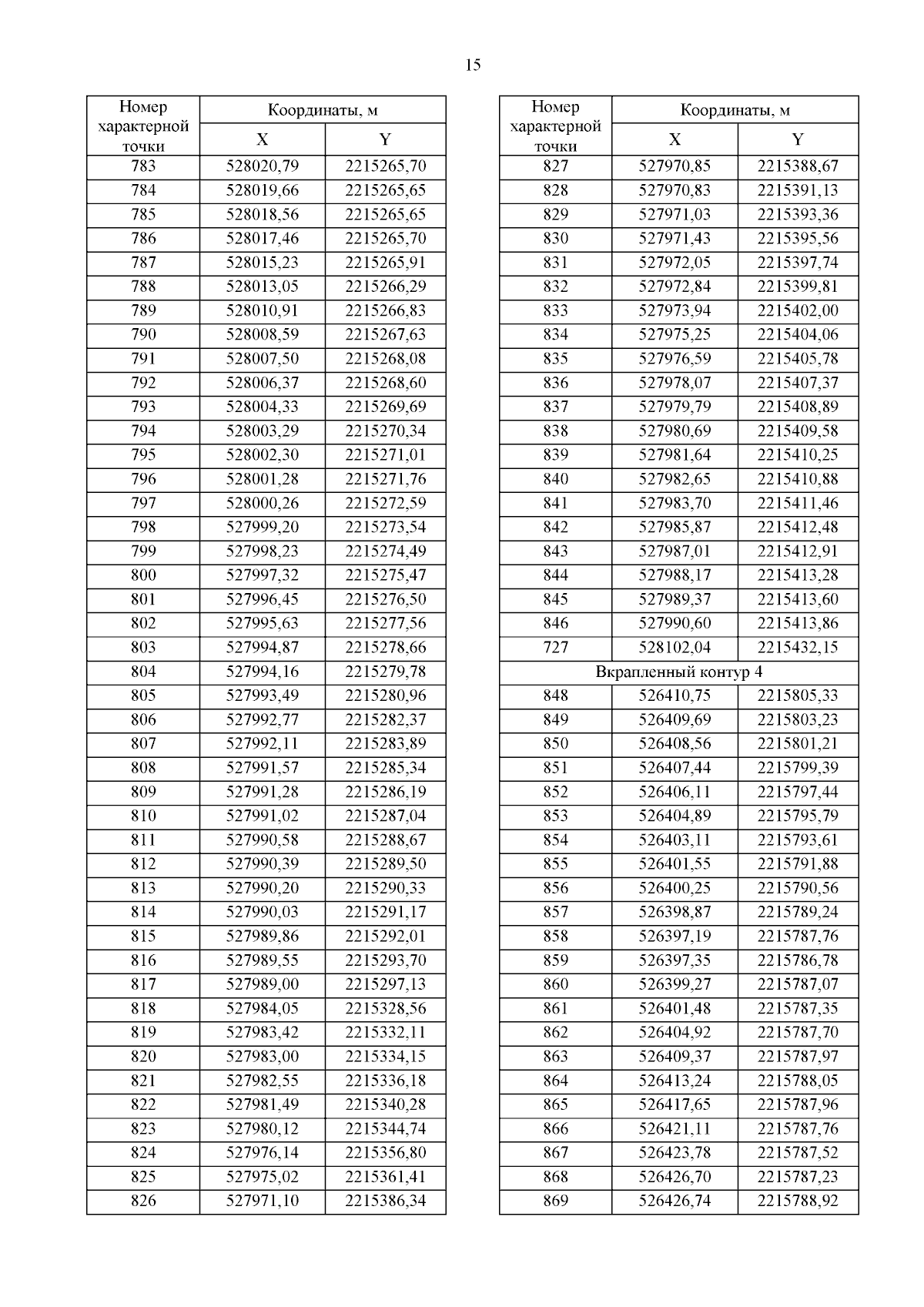 15

| Номер характерной точки | Координаты, м X | Координаты, м Y |
|---|---|---|
| 783 | 528020,79 | 2215265,70 |
| 784 | 528019,66 | 2215265,65 |
| 785 | 528018,56 | 2215265,65 |
| 786 | 528017,46 | 2215265,70 |
| 787 | 528015,23 | 2215265,91 |
| 788 | 528013,05 | 2215266,29 |
| 789 | 528010,91 | 2215266,83 |
| 790 | 528008,59 | 2215267,63 |
| 791 | 528007,50 | 2215268,08 |
| 792 | 528006,37 | 2215268,60 |
| 793 | 528004,33 | 2215269,69 |
| 794 | 528003,29 | 2215270,34 |
| 795 | 528002,30 | 2215271,01 |
| 796 | 528001,28 | 2215271,76 |
| 797 | 528000,26 | 2215272,59 |
| 798 | 527999,20 | 2215273,54 |
| 799 | 527998,23 | 2215274,49 |
| 800 | 527997,32 | 2215275,47 |
| 801 | 527996,45 | 2215276,50 |
| 802 | 527995,63 | 2215277,56 |
| 803 | 527994,87 | 2215278,66 |
| 804 | 527994,16 | 2215279,78 |
| 805 | 527993,49 | 2215280,96 |
| 806 | 527992,77 | 2215282,37 |
| 807 | 527992,11 | 2215283,89 |
| 808 | 527991,57 | 2215285,34 |
| 809 | 527991,28 | 2215286,19 |
| 810 | 527991,02 | 2215287,04 |
| 811 | 527990,58 | 2215288,67 |
| 812 | 527990,39 | 2215289,50 |
| 813 | 527990,20 | 2215290,33 |
| 814 | 527990,03 | 2215291,17 |
| 815 | 527989,86 | 2215292,01 |
| 816 | 527989,55 | 2215293,70 |
| 817 | 527989,00 | 2215297,13 |
| 818 | 527984,05 | 2215328,56 |
| 819 | 527983,42 | 2215332,11 |
| 820 | 527983,00 | 2215334,15 |
| 821 | 527982,55 | 2215336,18 |
| 822 | 527981,49 | 2215340,28 |
| 823 | 527980,12 | 2215344,74 |
| 824 | 527976,14 | 2215356,80 |
| 825 | 527975,02 | 2215361,41 |
| 826 | 527971,10 | 2215386,34 |

| Номер характерной точки | Координаты, м X | Координаты, м Y |
|---|---|---|
| 827 | 527970,85 | 2215388,67 |
| 828 | 527970,83 | 2215391,13 |
| 829 | 527971,03 | 2215393,36 |
| 830 | 527971,43 | 2215395,56 |
| 831 | 527972,05 | 2215397,74 |
| 832 | 527972,84 | 2215399,81 |
| 833 | 527973,94 | 2215402,00 |
| 834 | 527975,25 | 2215404,06 |
| 835 | 527976,59 | 2215405,78 |
| 836 | 527978,07 | 2215407,37 |
| 837 | 527979,79 | 2215408,89 |
| 838 | 527980,69 | 2215409,58 |
| 839 | 527981,64 | 2215410,25 |
| 840 | 527982,65 | 2215410,88 |
| 841 | 527983,70 | 2215411,46 |
| 842 | 527985,87 | 2215412,48 |
| 843 | 527987,01 | 2215412,91 |
| 844 | 527988,17 | 2215413,28 |
| 845 | 527989,37 | 2215413,60 |
| 846 | 527990,60 | 2215413,86 |
| 727 | 528102,04 | 2215432,15 |
| Вкрапленный контур 4 | | |
| 848 | 526410,75 | 2215805,33 |
| 849 | 526409,69 | 2215803,23 |
| 850 | 526408,56 | 2215801,21 |
| 851 | 526407,44 | 2215799,39 |
| 852 | 526406,11 | 2215797,44 |
| 853 | 526404,89 | 2215795,79 |
| 854 | 526403,11 | 2215793,61 |
| 855 | 526401,55 | 2215791,88 |
| 856 | 526400,25 | 2215790,56 |
| 857 | 526398,87 | 2215789,24 |
| 858 | 526397,19 | 2215787,76 |
| 859 | 526397,35 | 2215786,78 |
| 860 | 526399,27 | 2215787,07 |
| 861 | 526401,48 | 2215787,35 |
| 862 | 526404,92 | 2215787,70 |
| 863 | 526409,37 | 2215787,97 |
| 864 | 526413,24 | 2215788,05 |
| 865 | 526417,65 | 2215787,96 |
| 866 | 526421,11 | 2215787,76 |
| 867 | 526423,78 | 2215787,52 |
| 868 | 526426,70 | 2215787,23 |
| 869 | 526426,74 | 2215788,92 |